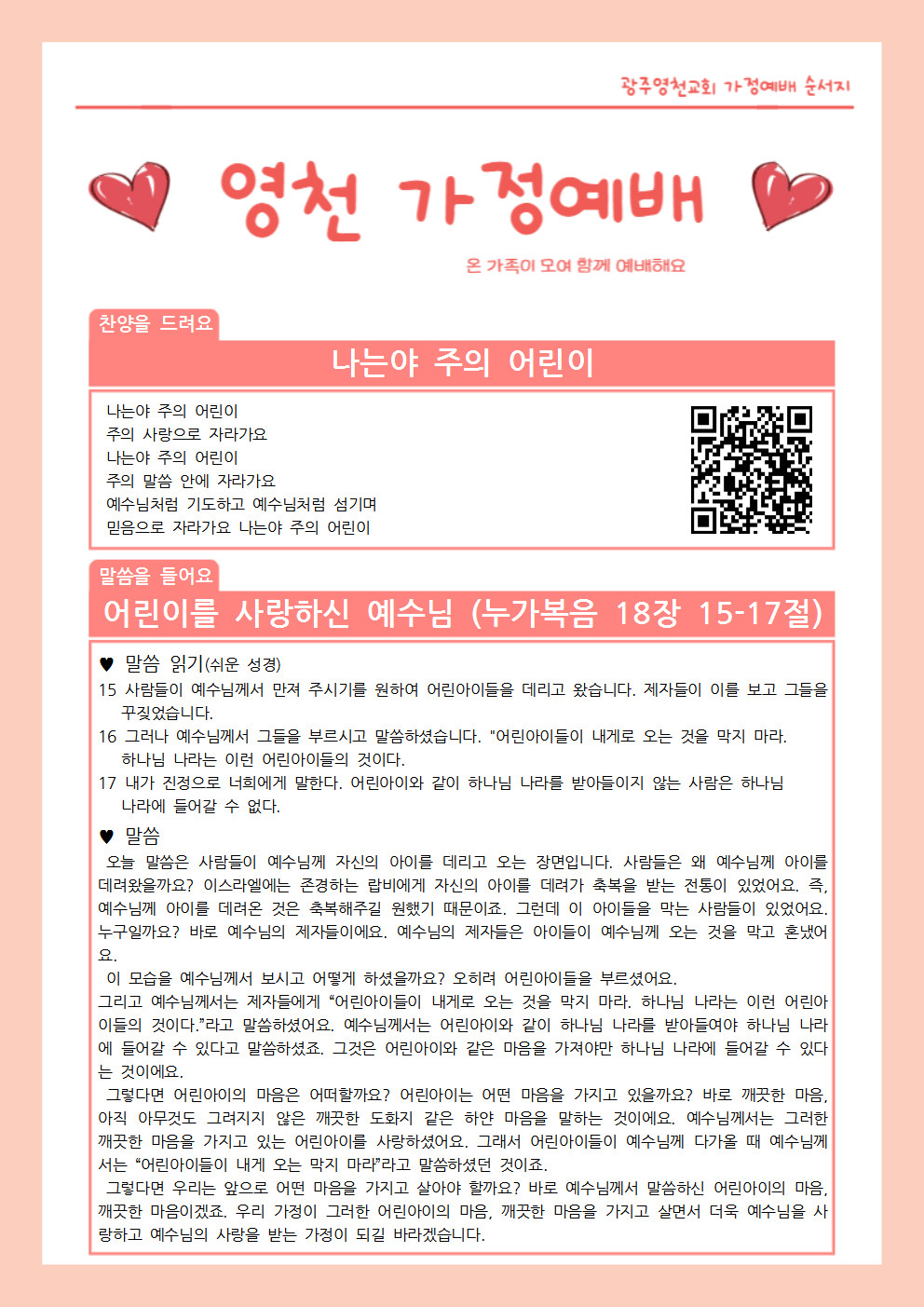 광주영천교회 가정예배 순서지

영천 가정예배

온 가족이 모여 함께 예배해요

찬양을 드려요

나는야 주의 어린이

나는야 주의 어린이
주의 사랑으로 자라가요
나는야 주의 어린이
주의 말씀 안에 자라가요
예수님처럼 기도하고 예수님처럼 섬기며
믿음으로 자라가요 나는야 주의 어린이

말씀을 들어요

어린이를 사랑하신 예수님 (누가복음 18장 15-17절)

♥ 말씀 읽기(쉬운 성경)
15 사람들이 예수님께서 만져 주시기를 원하여 어린아이들을 데리고 왔습니다. 제자들이 이를 보고 그들을 꾸짖었습니다.
16 그러나 예수님께서 그들을 부르시고 말씀하셨습니다. "어린아이들이 내게로 오는 것을 막지 마라. 하나님 나라는 이런 어린아이들의 것이다.
17 내가 진정으로 너희에게 말한다. 어린아이와 같이 하나님 나라를 받아들이지 않는 사람은 하나님 나라에 들어갈 수 없다.

♥ 말씀
오늘 말씀은 사람들이 예수님께 자신의 아이를 데리고 오는 장면입니다. 사람들은 왜 예수님께 아이를 데려왔을까요? 이스라엘에는 존경하는 랍비에게 자신의 아이를 데려가 축복을 받는 전통이 있었어요. 즉, 예수님께 아이를 데려온 것은 축복해주길 원했기 때문이죠. 그런데 이 아이들을 막는 사람들이 있었어요. 누구일까요? 바로 예수님의 제자들이에요. 예수님의 제자들은 아이들이 예수님께 오는 것을 막고 혼냈어요.
이 모습을 예수님께서 보시고 어떻게 하셨을까요? 오히려 어린아이들을 부르셨어요.
그리고 예수님께서는 제자들에게 “어린아이들이 내게로 오는 것을 막지 마라. 하나님 나라는 이런 어린아이들의 것이다.”라고 말씀하셨어요. 예수님께서는 어린아이와 같이 하나님 나라를 받아들여야 하나님 나라에 들어갈 수 있다고 말씀하셨죠. 그것은 어린아이와 같은 마음을 가져야만 하나님 나라에 들어갈 수 있다는 것이에요.
그렇다면 어린아이의 마음은 어떠할까요? 어린아이는 어떤 마음을 가지고 있을까요? 바로 깨끗한 마음, 아직 아무것도 그려지지 않은 깨끗한 도화지 같은 하얀 마음을 말하는 것이에요. 예수님께서는 그러한 깨끗한 마음을 가지고 있는 어린아이를 사랑하셨어요. 그래서 어린아이들이 예수님께 다가올 때 예수님께서는 “어린아이들이 내게 오는 막지 마라”라고 말씀하셨던 것이죠.
그렇다면 우리는 앞으로 어떤 마음을 가지고 살아야 할까요? 바로 예수님께서 말씀하신 어린아이의 마음, 깨끗한 마음이겠죠. 우리 가정이 그러한 어린아이의 마음, 깨끗한 마음을 가지고 살면서 더욱 예수님을 사랑하고 예수님의 사랑을 받는 가정이 되길 바라겠습니다.